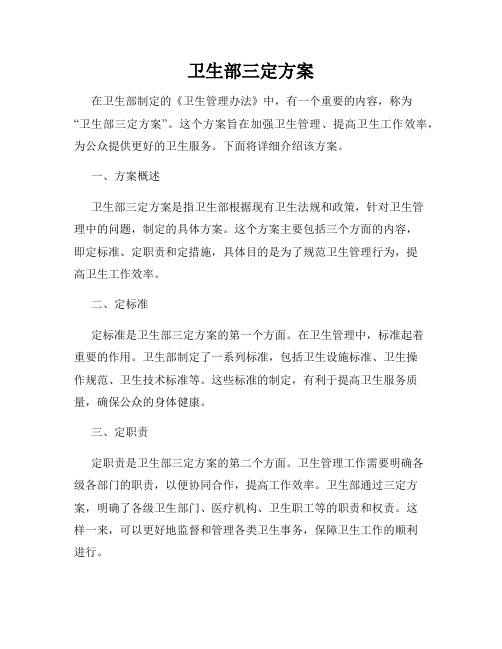 卫生部三定方案

在卫生部制定的《卫生管理办法》中，有一个重要的内容，称为“卫生部三定方案”。这个方案旨在加强卫生管理、提高卫生工作效率，为公众提供更好的卫生服务。下面将详细介绍该方案。

一、方案概述

卫生部三定方案是指卫生部根据现有卫生法规和政策，针对卫生管理中的问题，制定的具体方案。这个方案主要包括三个方面的内容，即定标准、定职责和定措施，具体目的是为了规范卫生管理行为，提高卫生工作效率。

二、定标准

定标准是卫生部三定方案的第一个方面。在卫生管理中，标准起着重要的作用。卫生部制定了一系列标准，包括卫生设施标准、卫生操作规范、卫生技术标准等。这些标准的制定，有利于提高卫生服务质量，确保公众的身体健康。

三、定职责

定职责是卫生部三定方案的第二个方面。卫生管理工作需要明确各级各部门的职责，以便协同合作，提高工作效率。卫生部通过三定方案，明确了各级卫生部门、医疗机构、卫生职工等的职责和权责。这样一来，可以更好地监督和管理各类卫生事务，保障卫生工作的顺利进行。